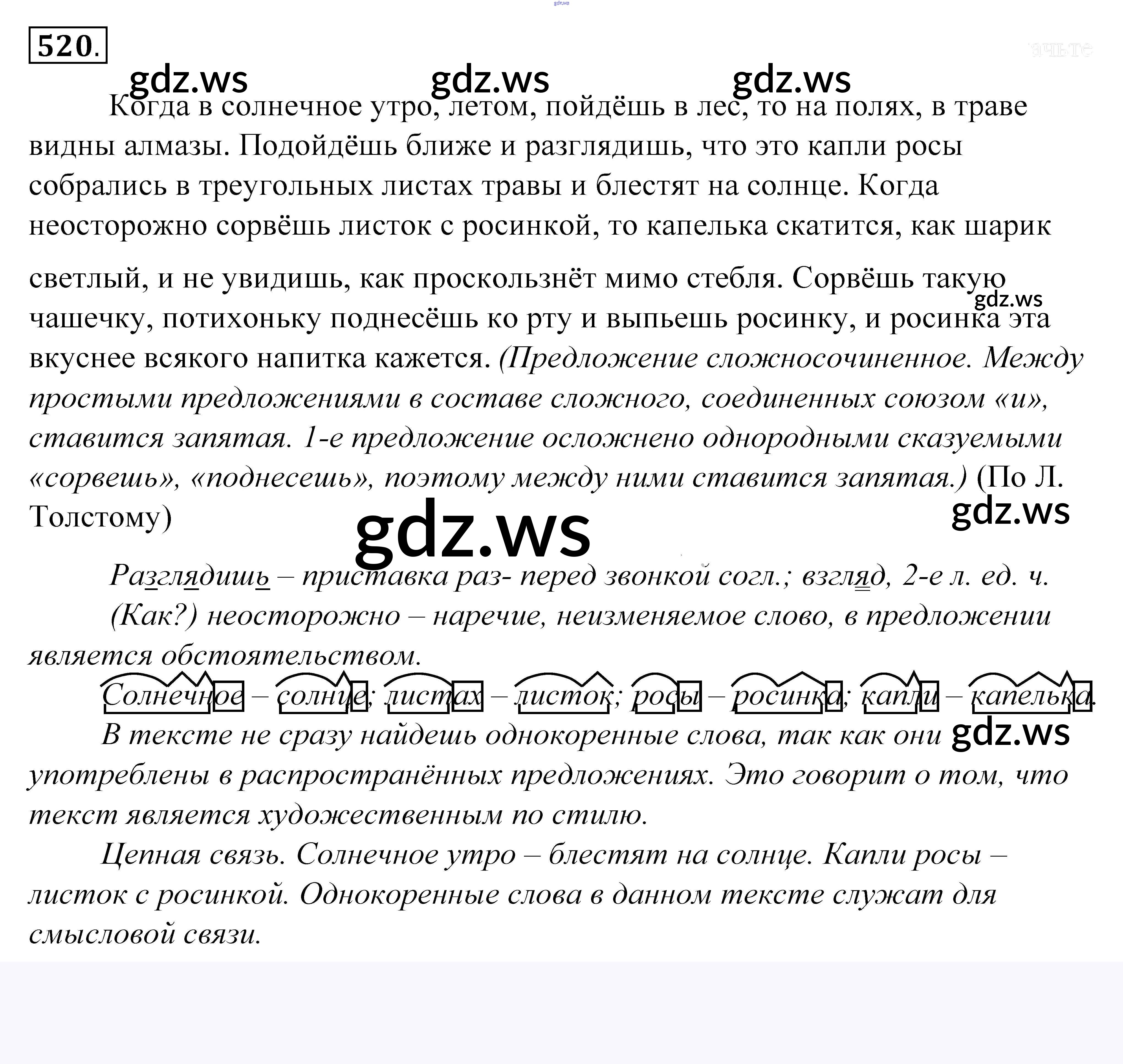 520.

Когда в солнечное утро, летом, пойдёшь в лес, то на полях, в траве видны алмазы. Подойдёшь ближе и разглядишь, что это капли росы собрались в треугольных листах травы и блестят на солнце. Когда неосторожно сорвёшь листок с росинкой, то капелька скатится, как шарик светлый, и не увидишь, как проскользнёт мимо стебля. Сорвёшь такую чашечку, потихоньку поднесёшь ко рту и выпьешь росинку, и росинка эта вкуснее всякого напитка кажется. (Предложение сложносочиненное. Между простыми предложениями в составе сложного, соединенных союзом «и», ставится запятая. 1-е предложение осложнено однородными сказуемыми «сорвешь», «поднесешь», поэтому между ними ставится запятая.) (По Л. Толстому)

Разглядишь – приставка раз- перед звонкой согл.; взгляд, 2-е л. ед. ч.

(Как?) неосторожно – наречие, неизменяемое слово, в предложении является обстоятельством.

Солнечное – солнце; листах – листок; росы – росинка; капли – капелька.

В тексте не сразу найдешь однокоренные слова, так как они употреблены в распространённых предложениях. Это говорит о том, что текст является художественным по стилю.

Цепная связь. Солнечное утро – блестят на солнце. Капли росы – листок с росинкой. Однокоренные слова в данном тексте служат для смысловой связи.

gdz.ws